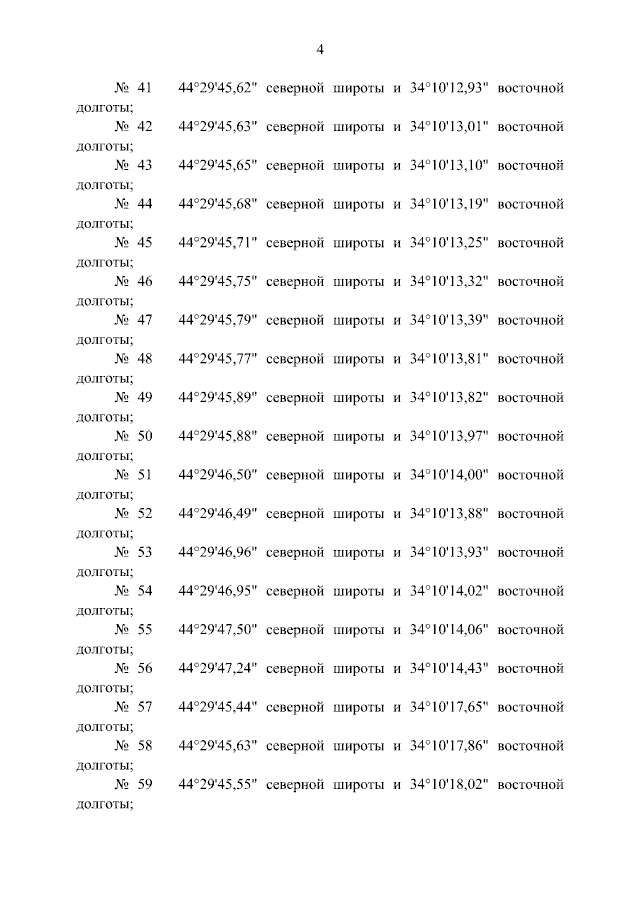 4

№ 41 44°29'45,62" северной широты и 34°10'12,93" восточной долготы;

№ 42 44°29'45,63" северной широты и 34°10'13,01" восточной долготы;

№ 43 44°29'45,65" северной широты и 34°10'13,10" восточной долготы;

№ 44 44°29'45,68" северной широты и 34°10'13,19" восточной долготы;

№ 45 44°29'45,71" северной широты и 34°10'13,25" восточной долготы;

№ 46 44°29'45,75" северной широты и 34°10'13,32" восточной долготы;

№ 47 44°29'45,79" северной широты и 34°10'13,39" восточной долготы;

№ 48 44°29'45,77" северной широты и 34°10'13,81" восточной долготы;

№ 49 44°29'45,89" северной широты и 34°10'13,82" восточной долготы;

№ 50 44°29'45,88" северной широты и 34°10'13,97" восточной долготы;

№ 51 44°29'46,50" северной широты и 34°10'14,00" восточной долготы;

№ 52 44°29'46,49" северной широты и 34°10'13,88" восточной долготы;

№ 53 44°29'46,96" северной широты и 34°10'13,93" восточной долготы;

№ 54 44°29'46,95" северной широты и 34°10'14,02" восточной долготы;

№ 55 44°29'47,50" северной широты и 34°10'14,06" восточной долготы;

№ 56 44°29'47,24" северной широты и 34°10'14,43" восточной долготы;

№ 57 44°29'45,44" северной широты и 34°10'17,65" восточной долготы;

№ 58 44°29'45,63" северной широты и 34°10'17,86" восточной долготы;

№ 59 44°29'45,55" северной широты и 34°10'18,02" восточной долготы;